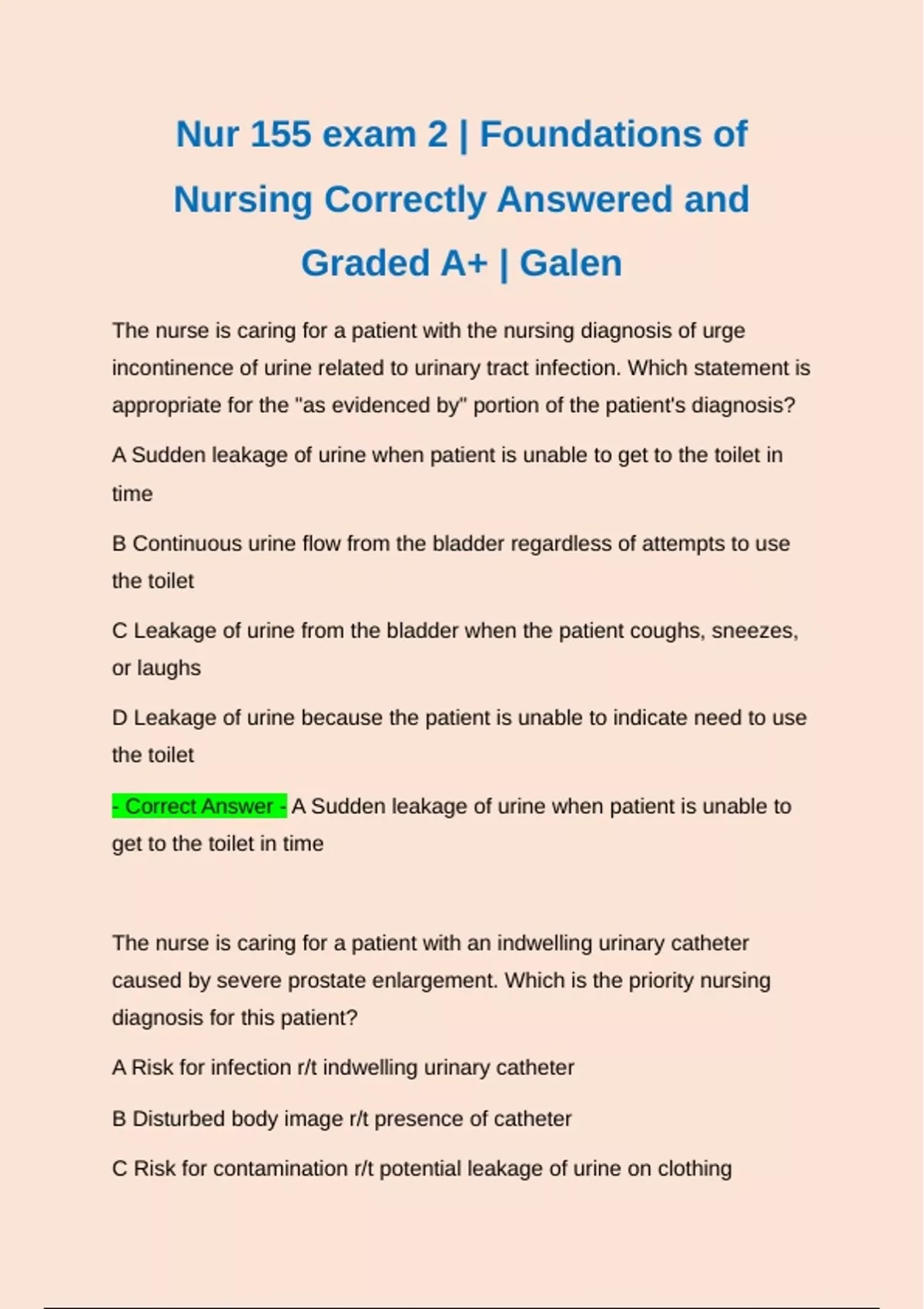 Nur 155 exam 2 | Foundations of Nursing Correctly Answered and Graded A+ | Galen

The nurse is caring for a patient with the nursing diagnosis of urge incontinence of urine related to urinary tract infection. Which statement is appropriate for the "as evidenced by" portion of the patient's diagnosis?

A Sudden leakage of urine when patient is unable to get to the toilet in time

B Continuous urine flow from the bladder regardless of attempts to use the toilet

C Leakage of urine from the bladder when the patient coughs, sneezes, or laughs

D Leakage of urine because the patient is unable to indicate need to use the toilet

- Correct Answer - A Sudden leakage of urine when patient is unable to get to the toilet in time

The nurse is caring for a patient with an indwelling urinary catheter caused by severe prostate enlargement. Which is the priority nursing diagnosis for this patient?

A Risk for infection r/t indwelling urinary catheter

B Disturbed body image r/t presence of catheter

C Risk for contamination r/t potential leakage of urine on clothing